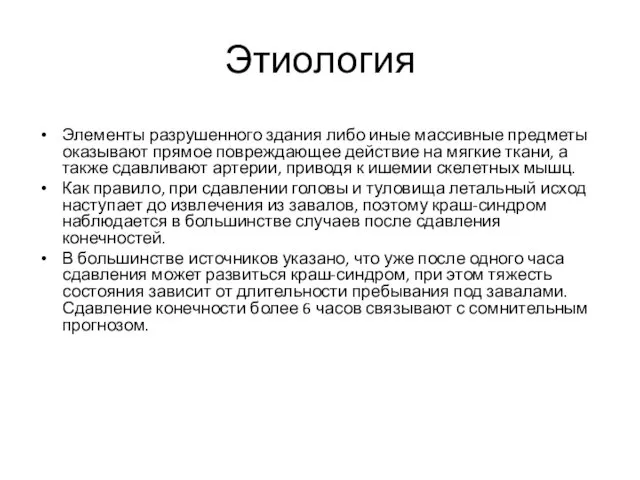 Этиология

• Элементы разрушенного здания либо иные массивные предметы оказывают прямое повреждающее действие на мягкие ткани, а также сдавливают артерии, приводя к ишемии скелетных мышц.
• Как правило, при сдавлении головы и туловища летальный исход наступает до извлечения из завалов, поэтому краш-синдром наблюдается в большинстве случаев после сдавления конечностей.
• В большинстве источников указано, что уже после одного часа сдавления может развиться краш-синдром, при этом тяжесть состояния зависит от длительности пребывания под завалами. Сдавление конечности более 6 часов связывают с сомнительным прогнозом.